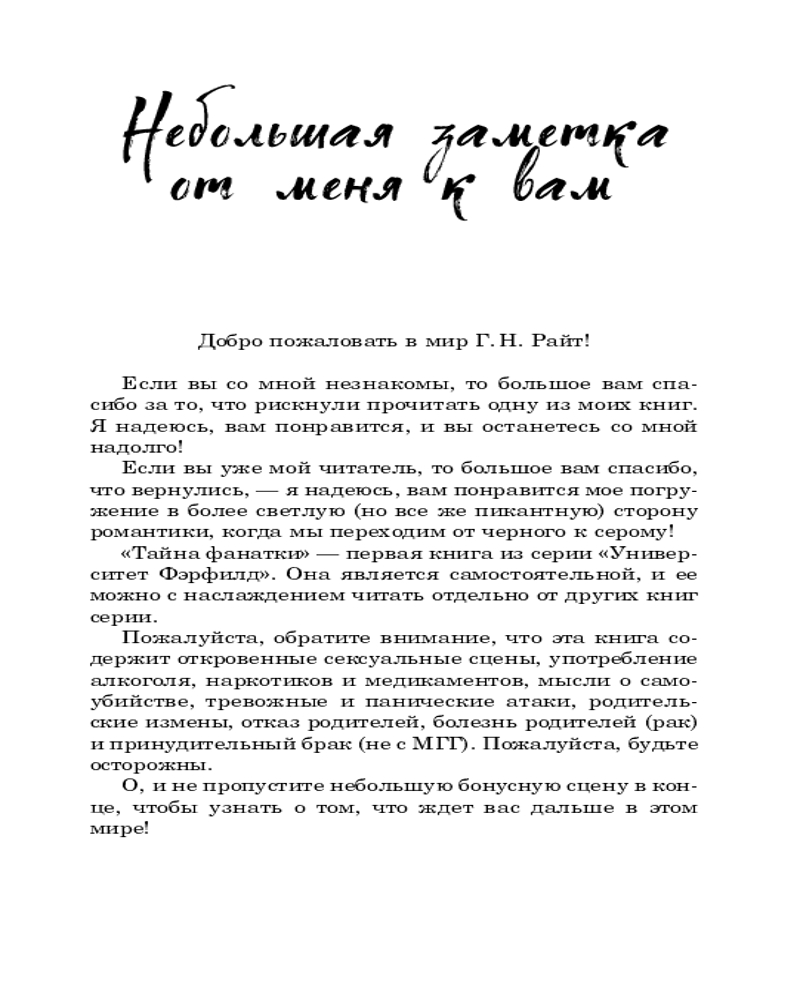 Небольшая заметка от меня к вам

Добро пожаловать в мир Г. Н. Райт!

Если вы со мной незнакомы, то большое вам спасибо за то, что рискнули прочитать одну из моих книг. Я надеюсь, вам понравится, и вы останетесь со мной надолго!

Если вы уже мой читатель, то большое вам спасибо, что вернулись, — я надеюсь, вам понравится мое погружение в более светлую (но все же пикантную) сторону романтики, когда мы переходим от черного к серому!

«Тайна фанатки» — первая книга из серии «Университет Фэрфилд». Она является самостоятельной, и ее можно с наслаждением читать отдельно от других книг серии.

Пожалуйста, обратите внимание, что эта книга содержит откровенные сексуальные сцены, употребление алкоголя, наркотиков и медикаментов, мысли о самоубийстве, тревожные и панические атаки, родительские измены, отказ родителей, болезнь родителей (рак) и принудительный брак (не с МГГ). Пожалуйста, будьте осторожны.

О, и не пропустите небольшую бонусную сцену в конце, чтобы узнать о том, что ждет вас дальше в этом мире!